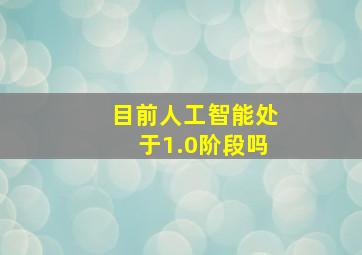 目前人工智能处于1.0阶段吗